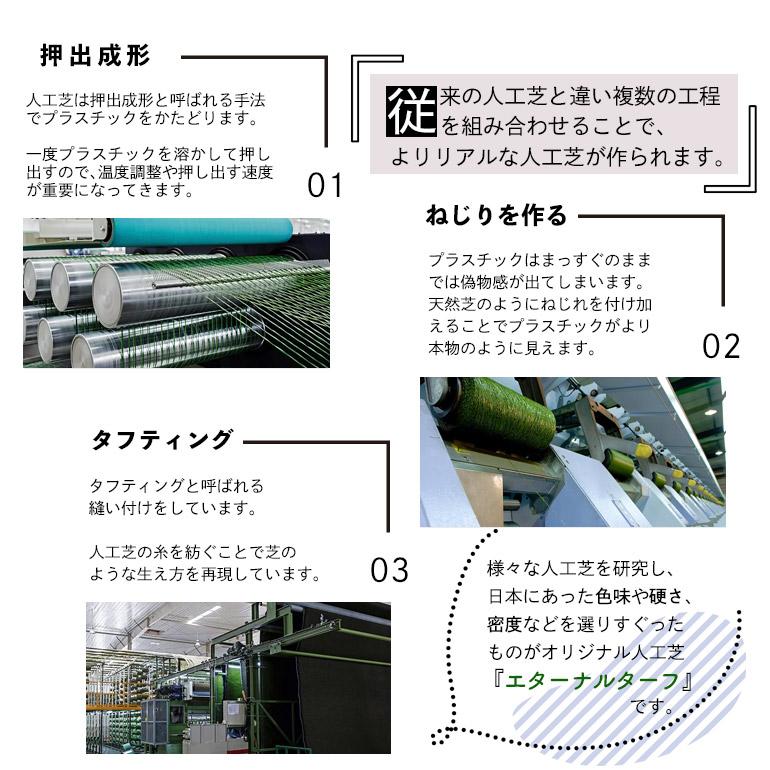 押出成形

人工芝は押出成形と呼ばれる手法でプラスチックをかたどります。

一度プラスチックを溶かして押し出すので、温度調整や押し出す速度が重要になってきます。

01

従来の人工芝と違い複数の工程を組み合わせることで、よりリアルな人工芝が作られます。

ねじりを作る

プラスチックはまっすぐのままでは偽物感が出てしまいます。天然芝のようにねじれを付け加えることでプラスチックがより本物のように見えます。

02

タフティング

タフティングと呼ばれる縫い付けをしています。

人工芝の糸を紡ぐことで芝のような生え方を再現しています。

03

様々な人工芝を研究し、日本にあった色味や硬さ、密度などを選りすぐったものがオリジナル人工芝『エターナルターフ』です。